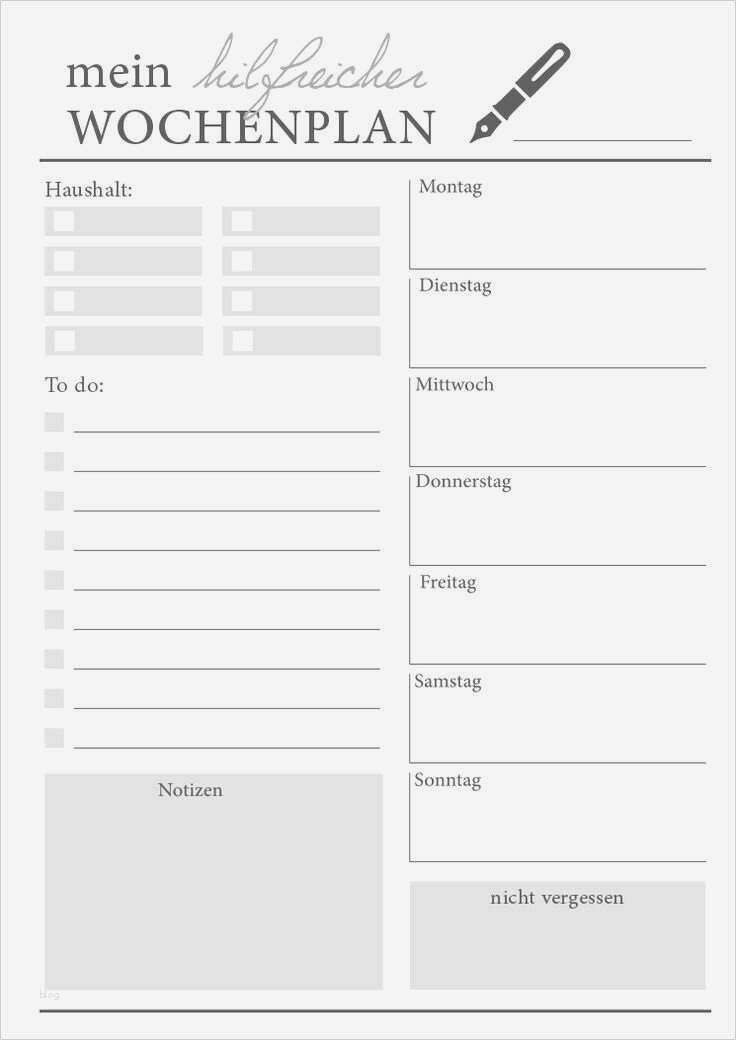 mein hilfreicher
WOCHENPLAN ____

Haushalt:

☐ ☐
☐ ☐
☐ ☐
☐ ☐

To do:

☐ ____
☐ ____
☐ ____
☐ ____
☐ ____
☐ ____
☐ ____
☐ ____
☐ ____

Notizen

Montag

Dienstag

Mittwoch

Donnerstag

Freitag

Samstag

Sonntag

nicht vergessen